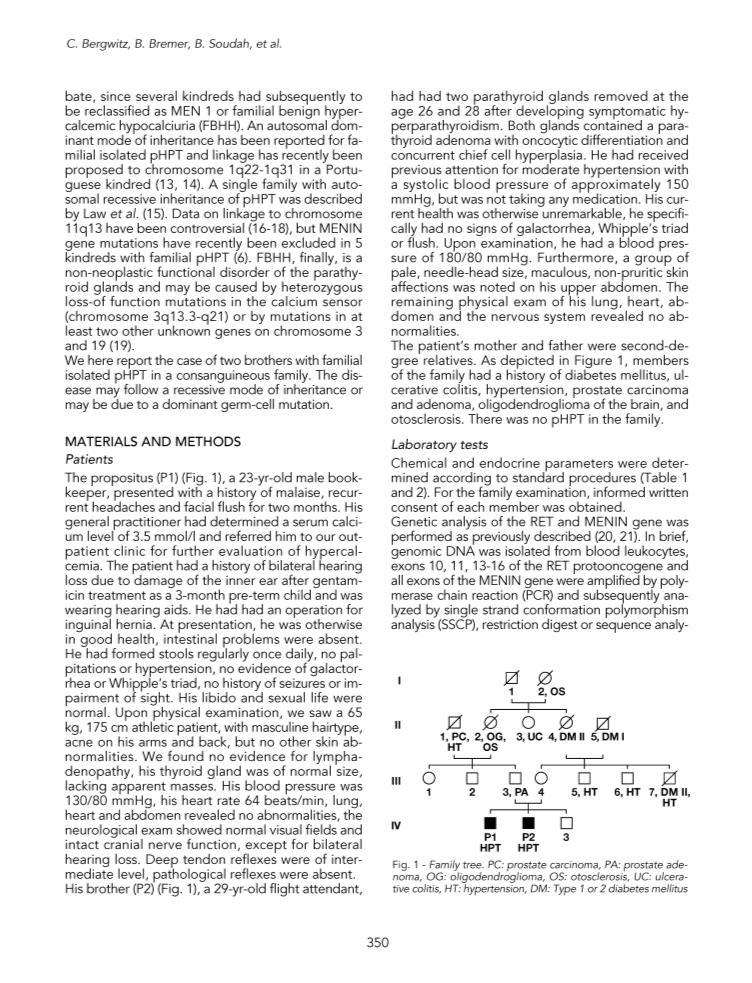 C. Bergwitz, B. Bremer, B. Soudah, et al.

bate, since several kindreds had subsequently to be reclassified as MEN 1 or familial benign hypercalcemic hypocalciuria (FBHH). An autosomal dominant mode of inheritance has been reported for familial isolated pHPT and linkage has recently been proposed to chromosome 1q22-1q31 in a Portuguese kindred (13, 14). A single family with autosomal recessive inheritance of pHPT was described by Law et al. (15). Data on linkage to chromosome 11q13 have been controversial (16-18), but MENIN gene mutations have recently been excluded in 5 kindreds with familial pHPT (6). FBHH, finally, is a non-neoplastic functional disorder of the parathyroid glands and may be caused by heterozygous loss-of function mutations in the calcium sensor (chromosome 3q13.3-q21) or by mutations in at least two other unknown genes on chromosome 3 and 19 (19).
We here report the case of two brothers with familial isolated pHPT in a consanguineous family. The disease may follow a recessive mode of inheritance or may be due to a dominant germ-cell mutation.

MATERIALS AND METHODS
Patients
The propositus (P1) (Fig. 1), a 23-yr-old male bookkeeper, presented with a history of malaise, recurrent headaches and facial flush for two months. His general practitioner had determined a serum calcium level of 3.5 mmol/l and referred him to our outpatient clinic for further evaluation of hypercalcemia. The patient had a history of bilateral hearing loss due to damage of the inner ear after gentamicin treatment as a 3-month pre-term child and was wearing hearing aids. He had had an operation for inguinal hernia. At presentation, he was otherwise in good health, intestinal problems were absent. He had formed stools regularly once daily, no palpitations or hypertension, no evidence of galactorrhea or Whipple's triad, no history of seizures or impairment of sight. His libido and sexual life were normal. Upon physical examination, we saw a 65 kg, 175 cm athletic patient, with masculine hairtype, acne on his arms and back, but no other skin abnormalities. We found no evidence for lymphadenopathy, his thyroid gland was of normal size, lacking apparent masses. His blood pressure was 130/80 mmHg, his heart rate 64 beats/min, lung, heart and abdomen revealed no abnormalities, the neurological exam showed normal visual fields and intact cranial nerve function, except for bilateral hearing loss. Deep tendon reflexes were of intermediate level, pathological reflexes were absent.
His brother (P2) (Fig. 1), a 29-yr-old flight attendant, had had two parathyroid glands removed at the age 26 and 28 after developing symptomatic hyperparathyroidism. Both glands contained a parathyroid adenoma with oncocytic differentiation and concurrent chief cell hyperplasia. He had received previous attention for moderate hypertension with a systolic blood pressure of approximately 150 mmHg, but was not taking any medication. His current health was otherwise unremarkable, he specifically had no signs of galactorrhea, Whipple's triad or flush. Upon examination, he had a blood pressure of 180/80 mmHg. Furthermore, a group of pale, needle-head size, maculous, non-pruritic skin affections was noted on his upper abdomen. The remaining physical exam of his lung, heart, abdomen and the nervous system revealed no abnormalities.
The patient's mother and father were second-degree relatives. As depicted in Figure 1, members of the family had a history of diabetes mellitus, ulcerative colitis, hypertension, prostate carcinoma and adenoma, oligodendroglioma of the brain, and otosclerosis. There was no pHPT in the family.

Laboratory tests
Chemical and endocrine parameters were determined according to standard procedures (Table 1 and 2). For the family examination, informed written consent of each member was obtained.
Genetic analysis of the RET and MENIN gene was performed as previously described (20, 21). In brief, genomic DNA was isolated from blood leukocytes, exons 10, 11, 13-16 of the RET protooncogene and all exons of the MENIN gene were amplified by polymerase chain reaction (PCR) and subsequently analyzed by single strand conformation polymorphism analysis (SSCP), restriction digest or sequence analy-

I
1 2, OS
II
1, PC, HT 2, OG, OS 3, UC 4, DM II 5, DM I
III
1 2 3, PA 4 5, HT 6, HT 7, DM II, HT
IV
P1 HPT P2 HPT 3

Fig. 1 - Family tree. PC: prostate carcinoma, PA: prostate adenoma, OG: oligodendroglioma, OS: otosclerosis, UC: ulcerative colitis, HT: hypertension, DM: Type 1 or 2 diabetes mellitus

350